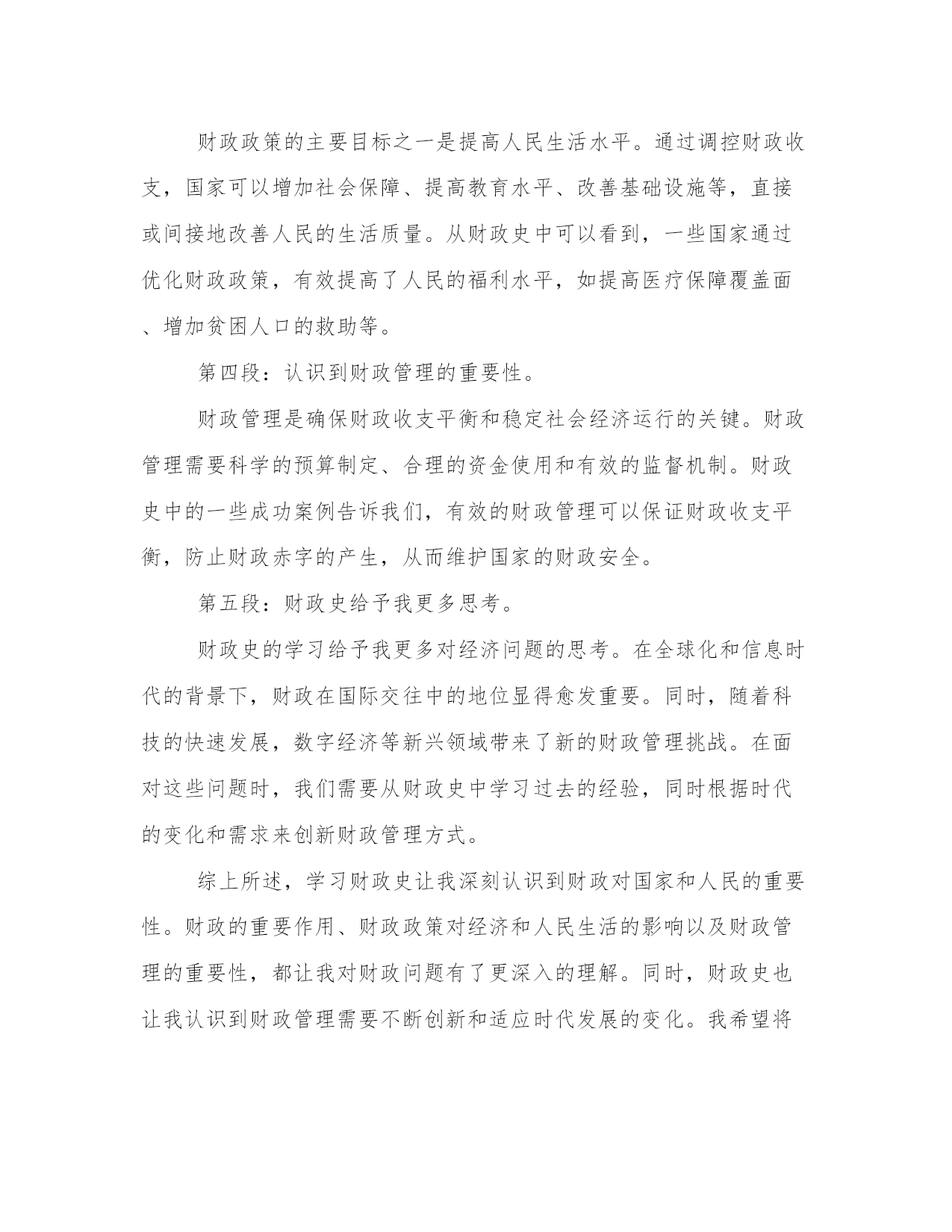 财政政策的主要目标之一是提高人民生活水平。通过调控财政收支，国家可以增加社会保障、提高教育水平、改善基础设施等，直接或间接地改善人民的生活质量。从财政史中可以看到，一些国家通过优化财政政策，有效提高了人民的福利水平，如提高医疗保障覆盖面、增加贫困人口的救助等。

第四段：认识到财政管理的重要性。

财政管理是确保财政收支平衡和稳定社会经济运行的关键。财政管理需要科学的预算制定、合理的资金使用和有效的监督机制。财政史中的一些成功案例告诉我们，有效的财政管理可以保证财政收支平衡，防止财政赤字的产生，从而维护国家的财政安全。

第五段：财政史给予我更多思考。

财政史的学习给予我更多对经济问题的思考。在全球化和信息时代的背景下，财政在国际交往中的地位显得愈发重要。同时，随着科技的快速发展，数字经济等新兴领域带来了新的财政管理挑战。在面对这些问题时，我们需要从财政史中学习过去的经验，同时根据时代的变化和需求来创新财政管理方式。

综上所述，学习财政史让我深刻认识到财政对国家和人民的重要性。财政的重要作用、财政政策对经济和人民生活的影响以及财政管理的重要性，都让我对财政问题有了更深入的理解。同时，财政史也让我认识到财政管理需要不断创新和适应时代发展的变化。我希望将